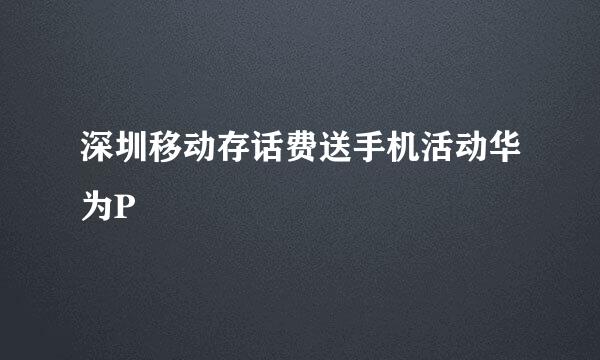 深圳移动存话费送手机活动华为P